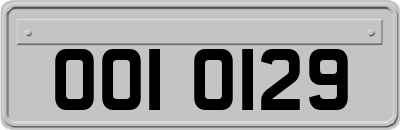 OOI OI29